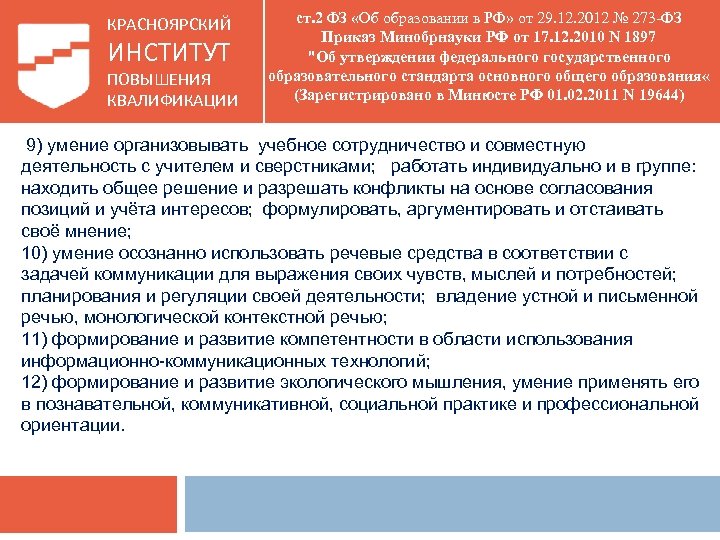 КРАСНОЯРСКИЙ
ИНСТИТУТ
ПОВЫШЕНИЯ
КВАЛИФИКАЦИИ

ст.2 ФЗ «Об образовании в РФ» от 29.12.2012 № 273-ФЗ
Приказ Минобрнауки РФ от 17.12.2010 N 1897
"Об утверждении федерального государственного образовательного стандарта основного общего образования«
(Зарегистрировано в Минюсте РФ 01.02.2011 N 19644)

9) умение организовывать учебное сотрудничество и совместную деятельность с учителем и сверстниками; работать индивидуально и в группе: находить общее решение и разрешать конфликты на основе согласования позиций и учёта интересов; формулировать, аргументировать и отстаивать своё мнение;
10) умение осознанно использовать речевые средства в соответствии с задачей коммуникации для выражения своих чувств, мыслей и потребностей; планирования и регуляции своей деятельности; владение устной и письменной речью, монологической контекстной речью;
11) формирование и развитие компетентности в области использования информационно-коммуникационных технологий;
12) формирование и развитие экологического мышления, умение применять его в познавательной, коммуникативной, социальной практике и профессиональной ориентации.